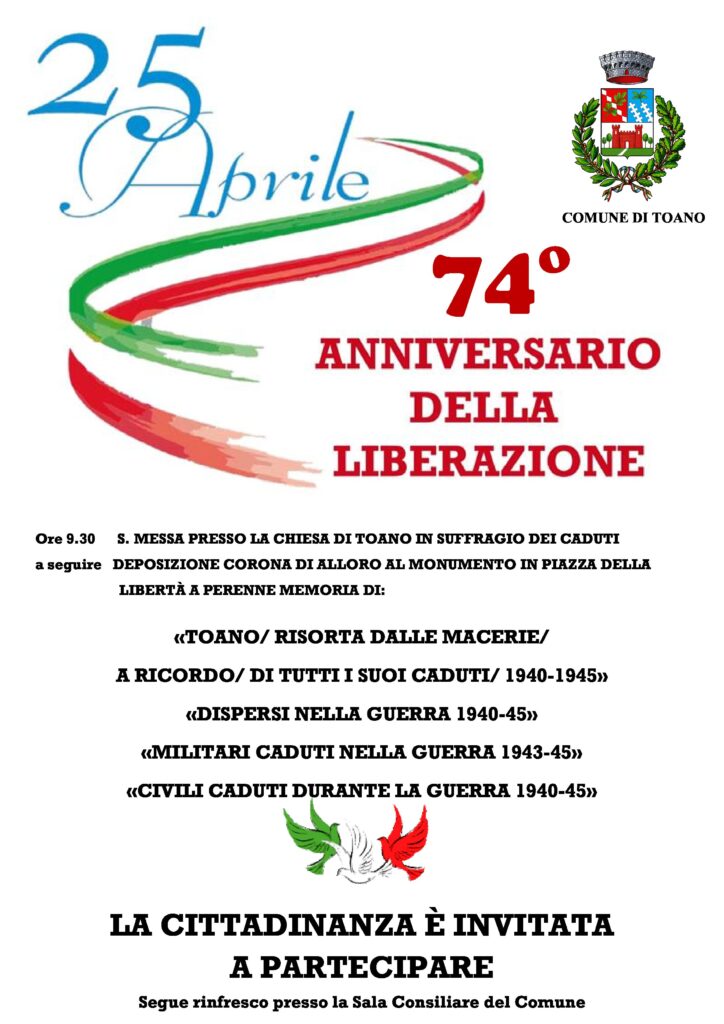 25
Aprile

COMUNE DI TOANO

74°
ANNIVERSARIO
DELLA
LIBERAZIONE

Ore 9.30 S. MESSA PRESSO LA CHIESA DI TOANO IN SUFFRAGIO DEI CADUTI
a seguire DEPOSIZIONE CORONA DI ALLORO AL MONUMENTO IN PIAZZA DELLA LIBERTÀ A PERENNE MEMORIA DI:

«TOANO/ RISORTA DALLE MACERIE/
A RICORDO/ DI TUTTI I SUOI CADUTI/ 1940-1945»
«DISPERSI NELLA GUERRA 1940-45»
«MILITARI CADUTI NELLA GUERRA 1943-45»
«CIVILI CADUTI DURANTE LA GUERRA 1940-45»

LA CITTADINANZA È INVITATA
A PARTECIPARE
Segue rinfresco presso la Sala Consiliare del Comune